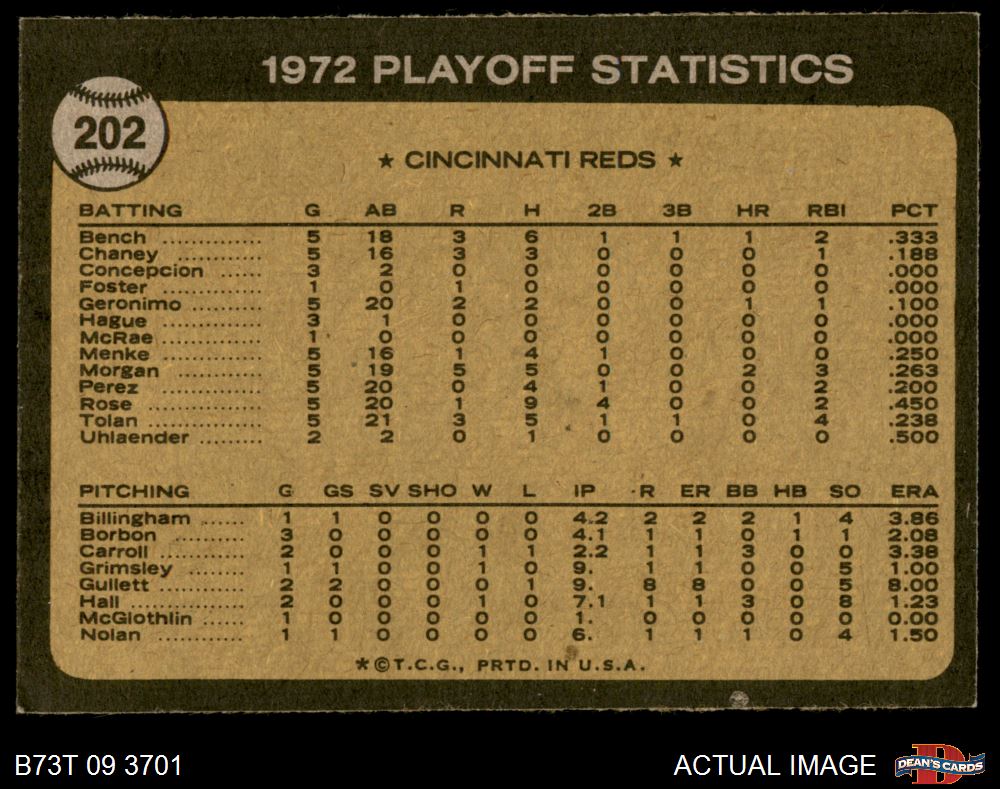 1972 PLAYOFF STATISTICS

202

★ CINCINNATI REDS ★

| BATTING | G | AB | R | H | 2B | 3B | HR | RBI | PCT |
|---|---|---|---|---|---|---|---|---|---|
| Bench | 5 | 18 | 3 | 6 | 1 | 1 | 1 | 2 | .333 |
| Chaney | 5 | 16 | 3 | 3 | 0 | 0 | 0 | 1 | .188 |
| Concepcion | 3 | 2 | 0 | 0 | 0 | 0 | 0 | 0 | .000 |
| Foster | 1 | 0 | 1 | 0 | 0 | 0 | 0 | 0 | .000 |
| Geronimo | 5 | 20 | 2 | 2 | 0 | 0 | 1 | 1 | .100 |
| Hague | 3 | 1 | 0 | 0 | 0 | 0 | 0 | 0 | .000 |
| McRae | 1 | 0 | 0 | 0 | 0 | 0 | 0 | 0 | .000 |
| Menke | 5 | 16 | 1 | 4 | 1 | 0 | 0 | 0 | .250 |
| Morgan | 5 | 19 | 5 | 5 | 0 | 0 | 2 | 3 | .263 |
| Perez | 5 | 20 | 0 | 4 | 1 | 0 | 0 | 2 | .200 |
| Rose | 5 | 20 | 1 | 9 | 4 | 0 | 0 | 2 | .450 |
| Tolan | 5 | 21 | 3 | 5 | 1 | 1 | 0 | 4 | .238 |
| Uhlaender | 2 | 2 | 0 | 1 | 0 | 0 | 0 | 0 | .500 |

| PITCHING | G | GS | SV | SHO | W | L | IP | R | ER | BB | HB | SO | ERA |
|---|---|---|---|---|---|---|---|---|---|---|---|---|---|
| Billingham | 1 | 1 | 0 | 0 | 0 | 0 | 4.2 | 2 | 2 | 2 | 1 | 4 | 3.86 |
| Borbon | 3 | 0 | 0 | 0 | 0 | 0 | 4.1 | 1 | 1 | 0 | 1 | 1 | 2.08 |
| Carroll | 2 | 0 | 0 | 0 | 1 | 1 | 2.2 | 1 | 1 | 3 | 0 | 0 | 3.38 |
| Grimsley | 1 | 1 | 0 | 0 | 1 | 0 | 9. | 1 | 1 | 0 | 0 | 5 | 1.00 |
| Gullett | 2 | 2 | 0 | 0 | 0 | 1 | 9. | 8 | 8 | 0 | 0 | 5 | 8.00 |
| Hall | 2 | 0 | 0 | 0 | 1 | 0 | 7.1 | 1 | 1 | 3 | 0 | 8 | 1.23 |
| McGlothlin | 1 | 0 | 0 | 0 | 0 | 0 | 1. | 0 | 0 | 0 | 0 | 0 | 0.00 |
| Nolan | 1 | 1 | 0 | 0 | 0 | 0 | 6. | 1 | 1 | 1 | 0 | 4 | 1.50 |

★©T.C.G., PRTD. IN U.S.A.

B73T 09 3701

ACTUAL IMAGE

DEAN'S CARDS